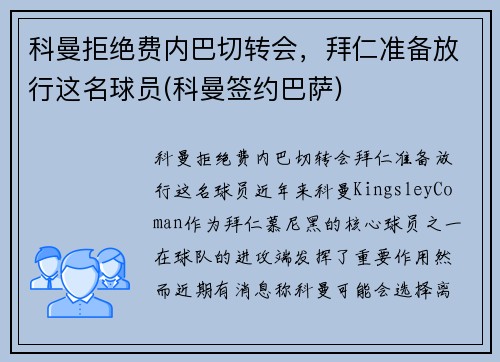 科曼拒绝费内巴切转会，拜仁准备放行这名球员(科曼签约巴萨)

科曼拒绝费内巴切转会拜仁准备放行这名球员近年来科曼KingsleyComan作为拜仁慕尼黑的核心球员之一在球队的进攻端发挥了重要作用然而近期有消息称科曼可能会选择离